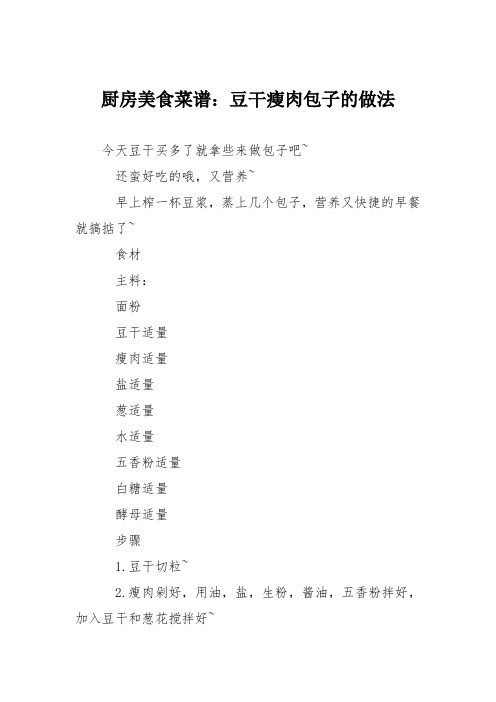 厨房美食菜谱：豆干瘦肉包子的做法

今天豆干买多了就拿些来做包子吧~

还蛮好吃的哦，又营养~

早上榨一杯豆浆，蒸上几个包子，营养又快捷的早餐就搞掂了~

食材

主料：

面粉

豆干适量

瘦肉适量

盐适量

葱适量

水适量

五香粉适量

白糖适量

酵母适量

步骤

1.豆干切粒~

2.瘦肉剁好，用油，盐，生粉，酱油，五香粉拌好，加入豆干和葱花搅拌好~